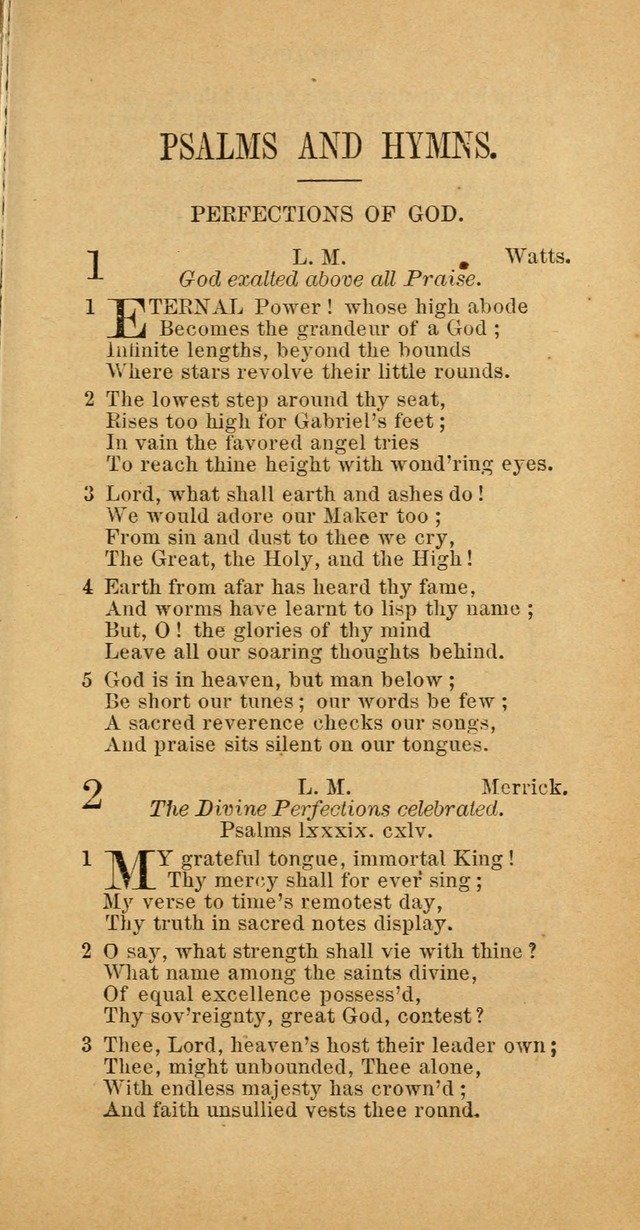 PSALMS AND HYMNS.

PERFECTIONS OF GOD.

1 L. M. Watts.
God exalted above all Praise.

1 ETERNAL Power! whose high abode
Becomes the grandeur of a God;
Infinite lengths, beyond the bounds
Where stars revolve their little rounds.

2 The lowest step around thy seat,
Rises too high for Gabriel's feet;
In vain the favored angel tries
To reach thine height with wond'ring eyes.

3 Lord, what shall earth and ashes do!
We would adore our Maker too;
From sin and dust to thee we cry,
The Great, the Holy, and the High!

4 Earth from afar has heard thy fame,
And worms have learnt to lisp thy name;
But, O! the glories of thy mind
Leave all our soaring thoughts behind.

5 God is in heaven, but man below;
Be short our tunes; our words be few;
A sacred reverence checks our songs,
And praise sits silent on our tongues.

2 L. M. Merrick.
The Divine Perfections celebrated.
Psalms lxxxix. cxlv.

1 MY grateful tongue, immortal King!
Thy mercy shall for ever sing;
My verse to time's remotest day,
Thy truth in sacred notes display.

2 O say, what strength shall vie with thine?
What name among the saints divine,
Of equal excellence possess'd,
Thy sov'reignty, great God, contest?

3 Thee, Lord, heaven's host their leader own;
Thee, might unbounded, Thee alone,
With endless majesty has crown'd;
And faith unsullied vests thee round.